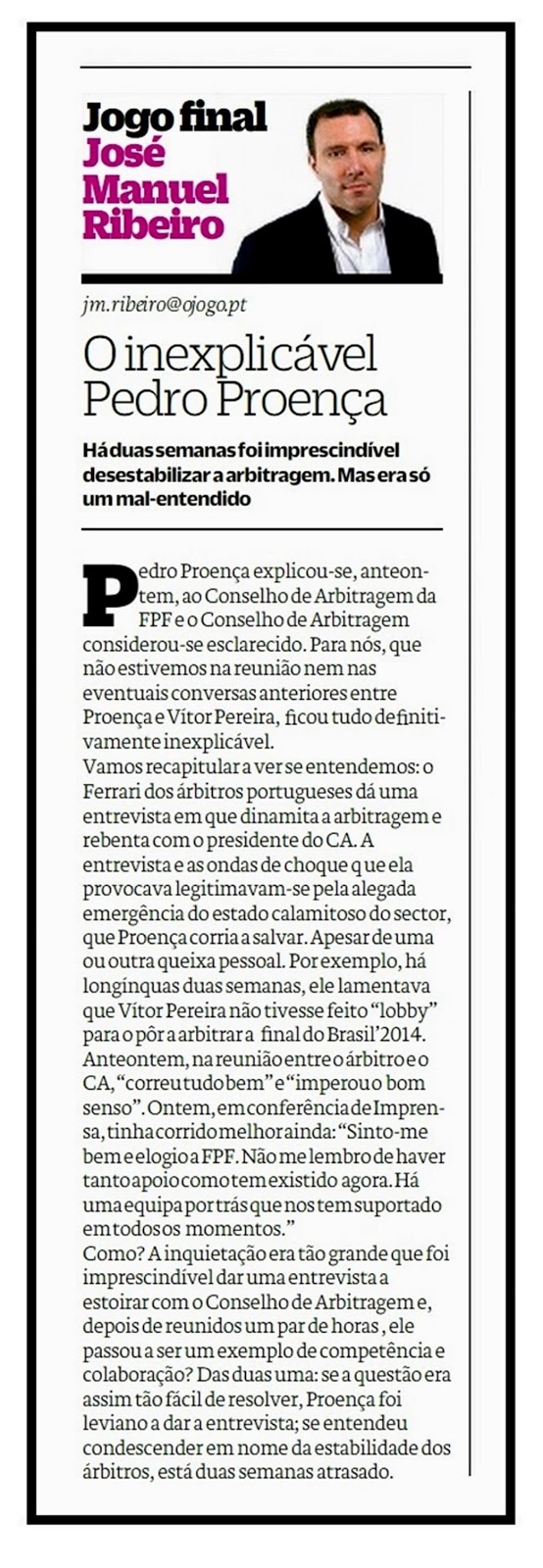 Jogo final
José Manuel Ribeiro

jm.ribeiro@ojogo.pt

O inexplicável Pedro Proença

Há duas semanas foi imprescindível desestabilizar a arbitragem. Mas era só um mal-entendido

Pedro Proença explicou-se, anteontem, ao Conselho de Arbitragem da FPF e o Conselho de Arbitragem considerou-se esclarecido. Para nós, que não estivemos na reunião nem nas eventuais conversas anteriores entre Proença e Vítor Pereira, ficou tudo definitivamente inexplicável.
Vamos recapitular a ver se entendemos: o Ferrari dos árbitros portugueses dá uma entrevista em que dinamita a arbitragem e rebenta com o presidente do CA. A entrevista e as ondas de choque que ela provocava legitimavam-se pela alegada emergência do estado calamitoso do sector, que Proença corria a salvar. Apesar de uma ou outra queixa pessoal. Por exemplo, há longínquas duas semanas, ele lamentava que Vítor Pereira não tivesse feito "lobby" para o pôr a arbitrar a final do Brasil'2014. Anteontem, na reunião entre o árbitro e o CA, "correu tudo bem" e "imperou o bom senso". Ontem, em conferência de Imprensa, tinha corrido melhor ainda: "Sinto-me bem e elogio a FPF. Não me lembro de haver tanto apoio como tem existido agora. Há uma equipa por trás que nos tem suportado em todos os momentos."
Como? A inquietação era tão grande que foi imprescindível dar uma entrevista a estoirar com o Conselho de Arbitragem e, depois de reunidos um par de horas, ele passou a ser um exemplo de competência e colaboração? Das duas uma: se a questão era assim tão fácil de resolver, Proença foi leviano a dar a entrevista; se entendeu condescender em nome da estabilidade dos árbitros, está duas semanas atrasado.